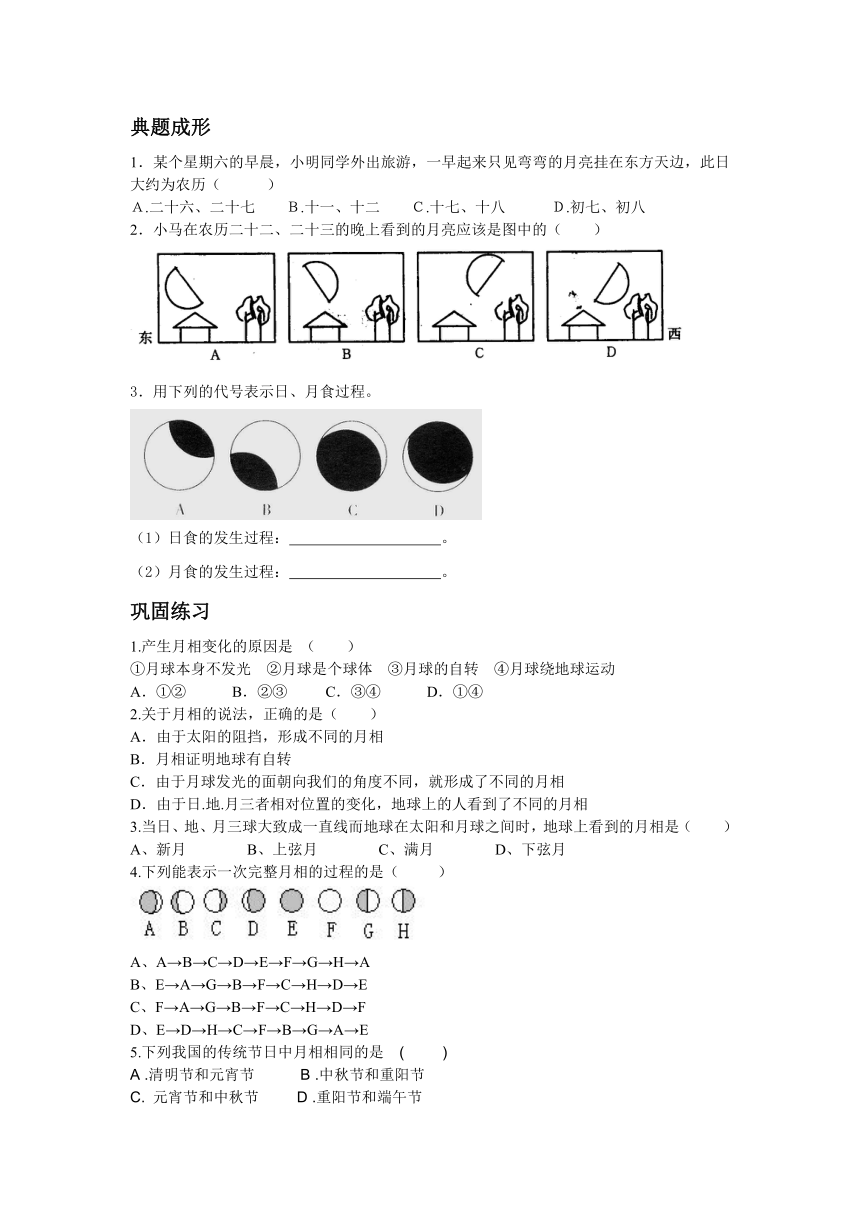 典题成形

1．某个星期六的早晨，小明同学外出旅游，一早起来只见弯弯的月亮挂在东方天边，此日大约为农历（　　　）

A.二十六、二十七　　B.十一、十二　　C.十七、十八　　D.初七、初八

2．小马在农历二十二、二十三的晚上看到的月亮应该是图中的（　　）

东　A　B　C　D　西

3．用下列的代号表示日、月食过程。

A　B　C　D

（1）日食的发生过程：____________________。

（2）月食的发生过程：____________________。

巩固练习

1.产生月相变化的原因是　（　　）

①月球本身不发光　②月球是个球体　③月球的自转　④月球绕地球运动

A．①②　　B．②③　　C．③④　　D．①④

2.关于月相的说法，正确的是（　　）

A．由于太阳的阻挡，形成不同的月相

B．月相证明地球有自转

C．由于月球发光的面朝向我们的角度不同，就形成了不同的月相

D．由于日.地.月三者相对位置的变化，地球上的人看到了不同的月相

3.当日、地、月三球大致成一直线而地球在太阳和月球之间时，地球上看到的月相是（　　）

A、新月　　B、上弦月　　C、满月　　D、下弦月

4.下列能表示一次完整月相的过程的是（　　）

A　B　C　D　E　F　G　H

A、A→B→C→D→E→F→G→H→A

B、E→A→G→B→F→C→H→D→E

C、F→A→G→B→F→C→H→D→F

D、E→D→H→C→F→B→G→A→E

5.下列我国的传统节日中月相相同的是　(　　)

A .清明节和元宵节　　B .中秋节和重阳节

C. 元宵节和中秋节　　D .重阳节和端午节